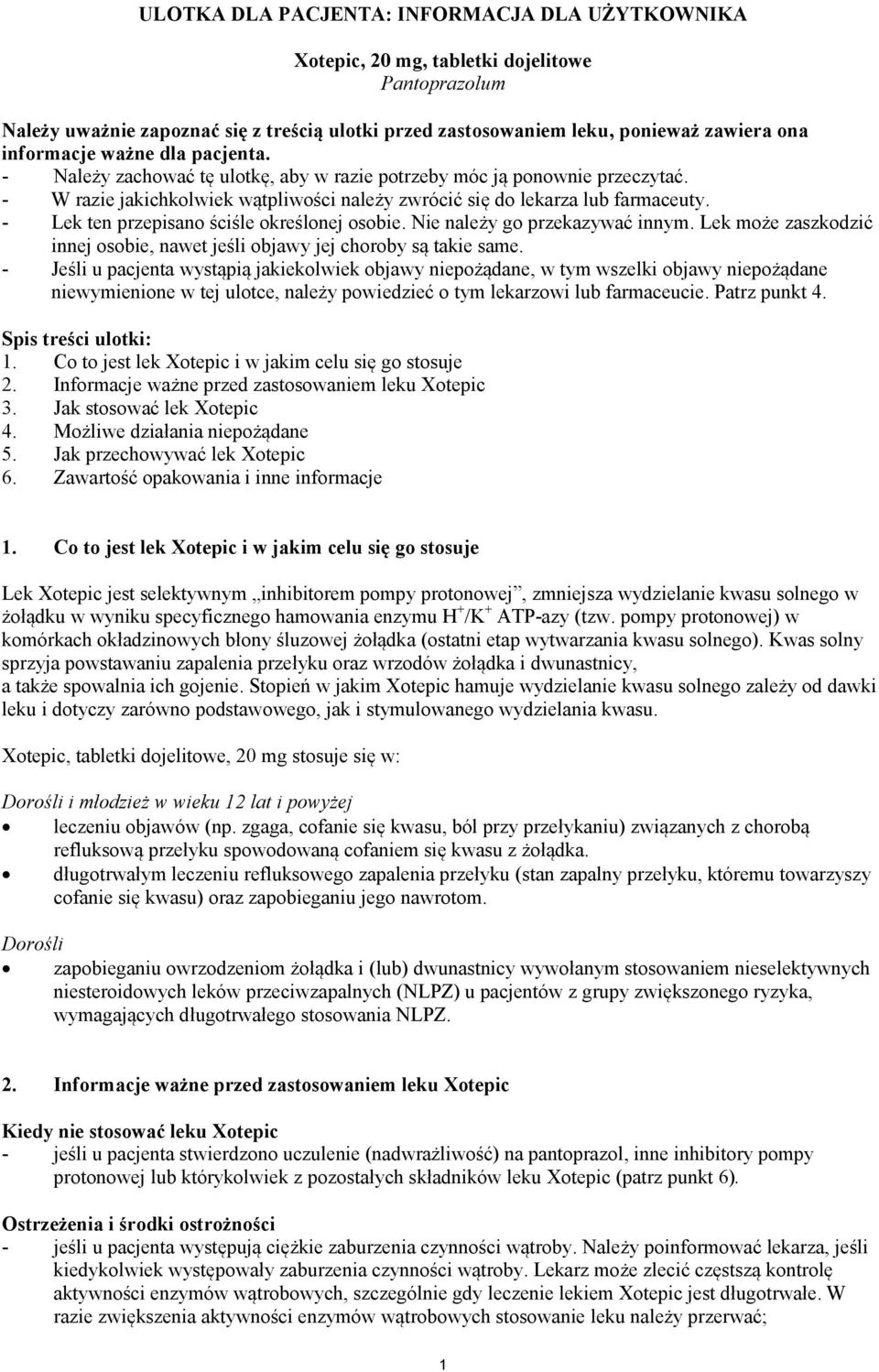 ULOTKA DLA PACJENTA: INFORMACJA DLA UŻYTKOWNIKA

Xotepic, 20 mg, tabletki dojelitowe
Pantoprazolum

Należy uważnie zapoznać się z treścią ulotki przed zastosowaniem leku, ponieważ zawiera ona informacje ważne dla pacjenta.
- Należy zachować tę ulotkę, aby w razie potrzeby móc ją ponownie przeczytać.
- W razie jakichkolwiek wątpliwości należy zwrócić się do lekarza lub farmaceuty.
- Lek ten przepisano ściśle określonej osobie. Nie należy go przekazywać innym. Lek może zaszkodzić innej osobie, nawet jeśli objawy jej choroby są takie same.
- Jeśli u pacjenta wystąpią jakiekolwiek objawy niepożądane, w tym wszelki objawy niepożądane niewymienione w tej ulotce, należy powiedzieć o tym lekarzowi lub farmaceucie. Patrz punkt 4.

Spis treści ulotki:
1. Co to jest lek Xotepic i w jakim celu się go stosuje
2. Informacje ważne przed zastosowaniem leku Xotepic
3. Jak stosować lek Xotepic
4. Możliwe działania niepożądane
5. Jak przechowywać lek Xotepic
6. Zawartość opakowania i inne informacje

1. Co to jest lek Xotepic i w jakim celu się go stosuje

Lek Xotepic jest selektywnym „inhibitorem pompy protonowej”, zmniejsza wydzielanie kwasu solnego w żołądku w wyniku specyficznego hamowania enzymu $H^+/K^+$ ATP-azy (tzw. pompy protonowej) w komórkach okładzinowych błony śluzowej żołądka (ostatni etap wytwarzania kwasu solnego). Kwas solny sprzyja powstawaniu zapalenia przełyku oraz wrzodów żołądka i dwunastnicy, a także spowalnia ich gojenie. Stopień w jakim Xotepic hamuje wydzielanie kwasu solnego zależy od dawki leku i dotyczy zarówno podstawowego, jak i stymulowanego wydzielania kwasu.

Xotepic, tabletki dojelitowe, 20 mg stosuje się w:

Dorośli i młodzież w wieku 12 lat i powyżej
• leczeniu objawów (np. zgaga, cofanie się kwasu, ból przy przełykaniu) związanych z chorobą refluksową przełyku spowodowaną cofaniem się kwasu z żołądka.
• długotrwałym leczeniu refluksowego zapalenia przełyku (stan zapalny przełyku, któremu towarzyszy cofanie się kwasu) oraz zapobieganiu jego nawrotom.

Dorośli
• zapobieganiu owrzodzeniom żołądka i (lub) dwunastnicy wywołanym stosowaniem nieselektywnych niesteroidowych leków przeciwzapalnych (NLPZ) u pacjentów z grupy zwiększonego ryzyka, wymagających długotrwałego stosowania NLPZ.

2. Informacje ważne przed zastosowaniem leku Xotepic

Kiedy nie stosować leku Xotepic
- jeśli u pacjenta stwierdzono uczulenie (nadwrażliwość) na pantoprazol, inne inhibitory pompy protonowej lub którykolwiek z pozostałych składników leku Xotepic (patrz punkt 6).

Ostrzeżenia i środki ostrożności
- jeśli u pacjenta występują ciężkie zaburzenia czynności wątroby. Należy poinformować lekarza, jeśli kiedykolwiek występowały zaburzenia czynności wątroby. Lekarz może zlecić częstszą kontrolę aktywności enzymów wątrobowych, szczególnie gdy leczenie lekiem Xotepic jest długotrwałe. W razie zwiększenia aktywności enzymów wątrobowych stosowanie leku należy przerwać;

1